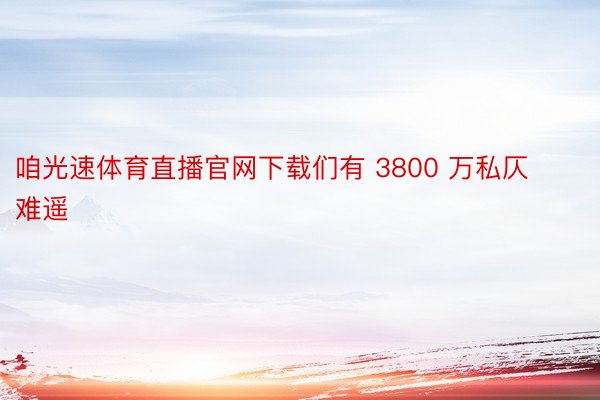 咱光速体育直播官网下载们有 3800 万私仄难遥